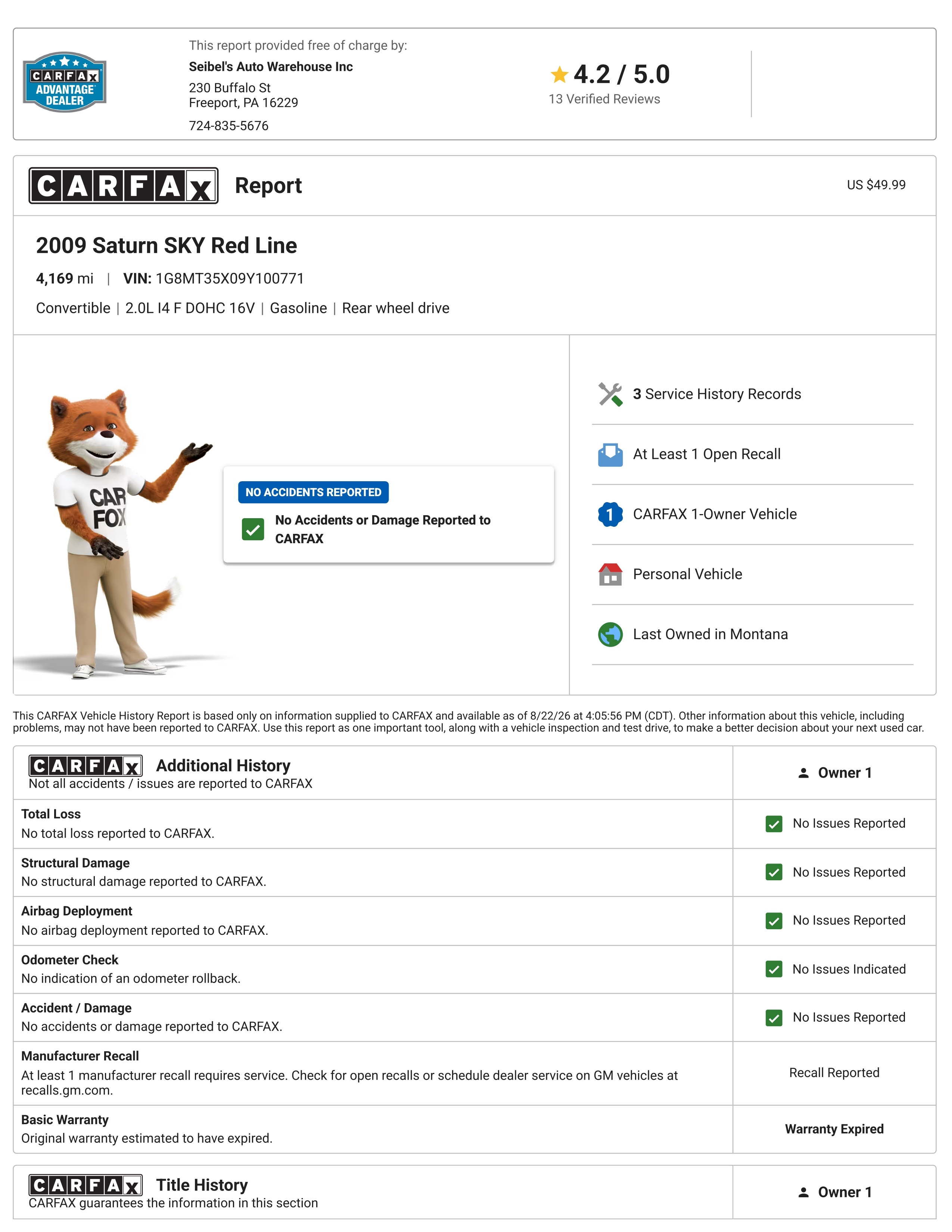 CARFAX ADVANTAGE DEALER

This report provided free of charge by:
Seibel's Auto Warehouse Inc
230 Buffalo St
Freeport, PA 16229
724-835-5676

4.2 / 5.0
13 Verified Reviews

CARFAX Report

US $49.99

2009 Saturn SKY Red Line
4,169 mi | VIN: 1G8MT35X09Y100771
Convertible | 2.0L I4 F DOHC 16V | Gasoline | Rear wheel drive

CAR FOX

NO ACCIDENTS REPORTED
No Accidents or Damage Reported to CARFAX

3 Service History Records
At Least 1 Open Recall
1 CARFAX 1-Owner Vehicle
Personal Vehicle
Last Owned in Montana

This CARFAX Vehicle History Report is based only on information supplied to CARFAX and available as of 8/22/26 at 4:05:56 PM (CDT). Other information about this vehicle, including problems, may not have been reported to CARFAX. Use this report as one important tool, along with a vehicle inspection and test drive, to make a better decision about your next used car.

| CARFAX Additional History Not all accidents / issues are reported to CARFAX | Owner 1 |
|---|---|
| Total Loss No total loss reported to CARFAX. | No Issues Reported |
| Structural Damage No structural damage reported to CARFAX. | No Issues Reported |
| Airbag Deployment No airbag deployment reported to CARFAX. | No Issues Reported |
| Odometer Check No indication of an odometer rollback. | No Issues Indicated |
| Accident / Damage No accidents or damage reported to CARFAX. | No Issues Reported |
| Manufacturer Recall At least 1 manufacturer recall requires service. Check for open recalls or schedule dealer service on GM vehicles at recalls.gm.com. | Recall Reported |
| Basic Warranty Original warranty estimated to have expired. | Warranty Expired |

| CARFAX Title History CARFAX guarantees the information in this section | Owner 1 |
|---|---|